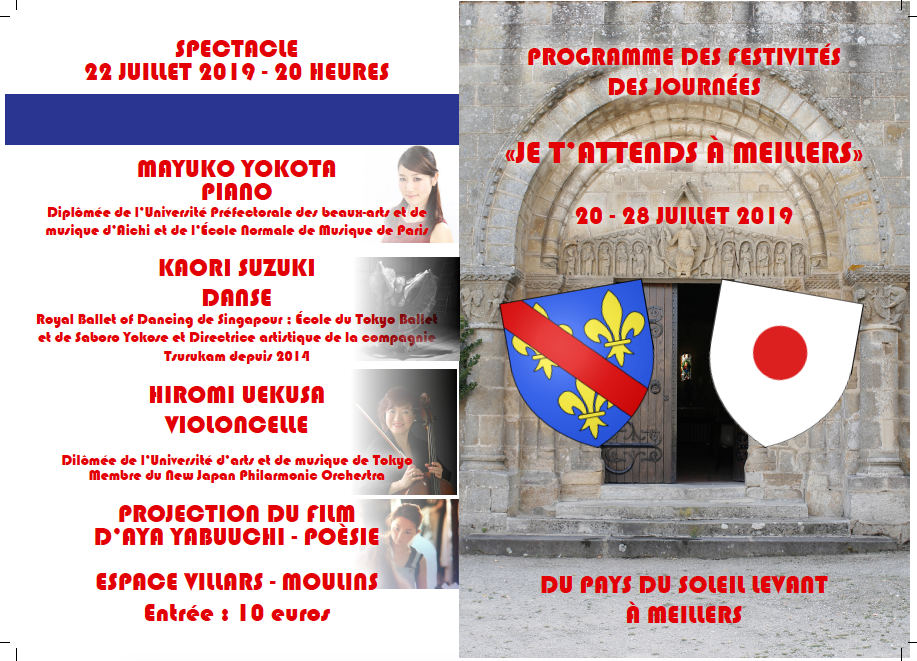 SPECTACLE
22 JUILLET 2019 - 20 HEURES

MAYUKO YOKOTA
PIANO

Diplômée de l'Université Préfectorale des beaux-arts et de musique d'Aichi et de l'École Normale de Musique de Paris

KAORI SUZUKI
DANSE

Royal Ballet of Dancing de Singapour : École du Tokyo Ballet et de Saboro Yokose et Directrice artistique de la compagnie Tsurukam depuis 2014

HIROMI UEKUSA
VIOLONCELLE

Dilômée de l'Université d'arts et de musique de Tokyo
Membre du New Japan Philarmonic Orchestra

PROJECTION DU FILM
D'AYA YABUUCHI - POÈSIE

ESPACE VILLARS - MOULINS
Entrée : 10 euros

PROGRAMME DES FESTIVITÉS
DES JOURNÉES

«JE T'ATTENDS À MEILLERS»

20 - 28 JUILLET 2019

DU PAYS DU SOLEIL LEVANT
À MEILLERS